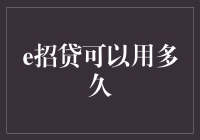 e招贷可以用多久